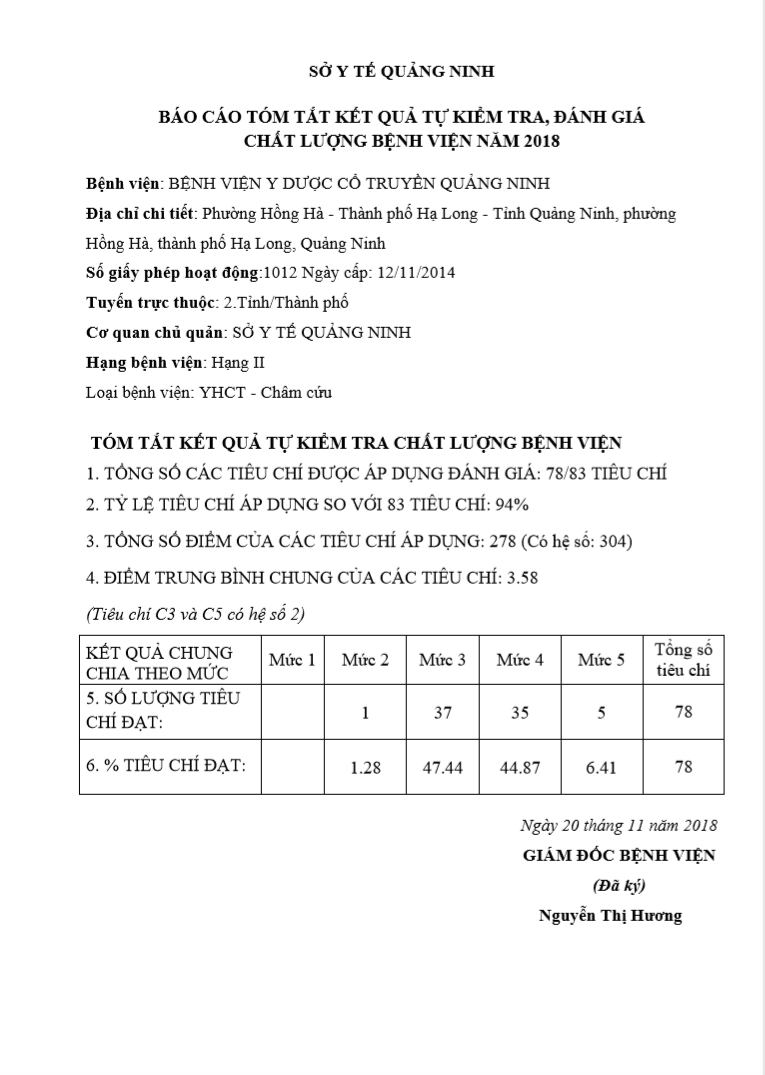 SỞ Y TẾ QUẢNG NINH

BÁO CÁO TÓM TẮT KẾT QUẢ TỰ KIỂM TRA, ĐÁNH GIÁ CHẤT LƯỢNG BỆNH VIỆN NĂM 2018

Bệnh viện: BỆNH VIỆN Y DƯỢC CỔ TRUYỀN QUẢNG NINH

Địa chỉ chi tiết: Phường Hồng Hà - Thành phố Hạ Long - Tỉnh Quảng Ninh, phường Hồng Hà, thành phố Hạ Long, Quảng Ninh

Số giấy phép hoạt động:1012 Ngày cấp: 12/11/2014

Tuyến trực thuộc: 2.Tỉnh/Thành phố

Cơ quan chủ quản: SỞ Y TẾ QUẢNG NINH

Hạng bệnh viện: Hạng II

Loại bệnh viện: YHCT - Châm cứu

TÓM TẮT KẾT QUẢ TỰ KIỂM TRA CHẤT LƯỢNG BỆNH VIỆN

1. TỔNG SỐ CÁC TIÊU CHÍ ĐƯỢC ÁP DỤNG ĐÁNH GIÁ: 78/83 TIÊU CHÍ

2. TỶ LỆ TIÊU CHÍ ÁP DỤNG SO VỚI 83 TIÊU CHÍ: 94%

3. TỔNG SỐ ĐIỂM CỦA CÁC TIÊU CHÍ ÁP DỤNG: 278 (Có hệ số: 304)

4. ĐIỂM TRUNG BÌNH CHUNG CỦA CÁC TIÊU CHÍ: 3.58

(Tiêu chí C3 và C5 có hệ số 2)

| KẾT QUẢ CHUNG CHIA THEO MỨC | Mức 1 | Mức 2 | Mức 3 | Mức 4 | Mức 5 | Tổng số tiêu chí |
|---|---|---|---|---|---|---|
| 5. SỐ LƯỢNG TIÊU CHÍ ĐẠT: | | 1 | 37 | 35 | 5 | 78 |
| 6. % TIÊU CHÍ ĐẠT: | | 1.28 | 47.44 | 44.87 | 6.41 | 78 |

Ngày 20 tháng 11 năm 2018

GIÁM ĐỐC BỆNH VIỆN

(Đã ký)

Nguyễn Thị Hương